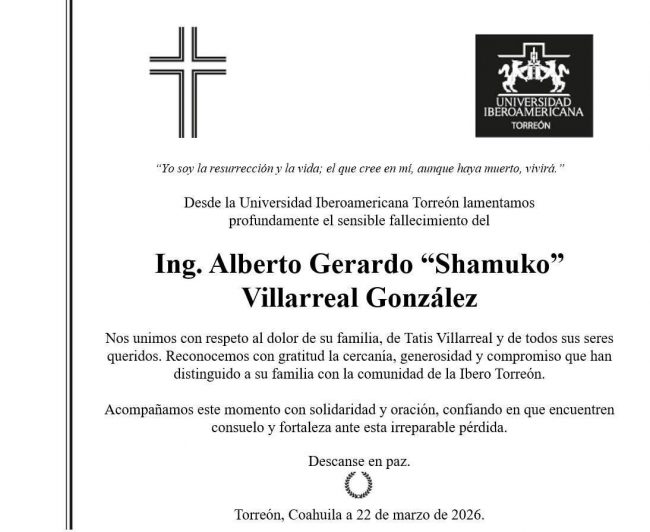 UNIVERSIDAD IBEROAMERICANA TORREÓN

"Yo soy la resurrección y la vida; el que cree en mí, aunque haya muerto, vivirá."

Desde la Universidad Iberoamericana Torreón lamentamos profundamente el sensible fallecimiento del

Ing. Alberto Gerardo "Shamuko" Villarreal González

Nos unimos con respeto al dolor de su familia, de Tatis Villarreal y de todos sus seres queridos. Reconocemos con gratitud la cercanía, generosidad y compromiso que han distinguido a su familia con la comunidad de la Ibero Torreón.

Acompañamos este momento con solidaridad y oración, confiando en que encuentren consuelo y fortaleza ante esta irreparable pérdida.

Descanse en paz.

Torreón, Coahuila a 22 de marzo de 2026.